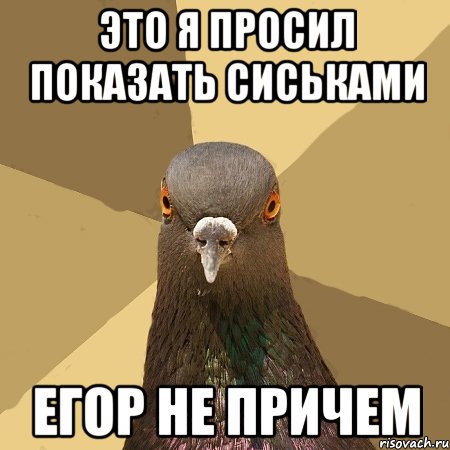 ЭТО Я ПРОСИЛ ПОКАЗАТЬ СИСЬКАМИ

ЕГОР НЕ ПРИЧЕМ

risovach.ru